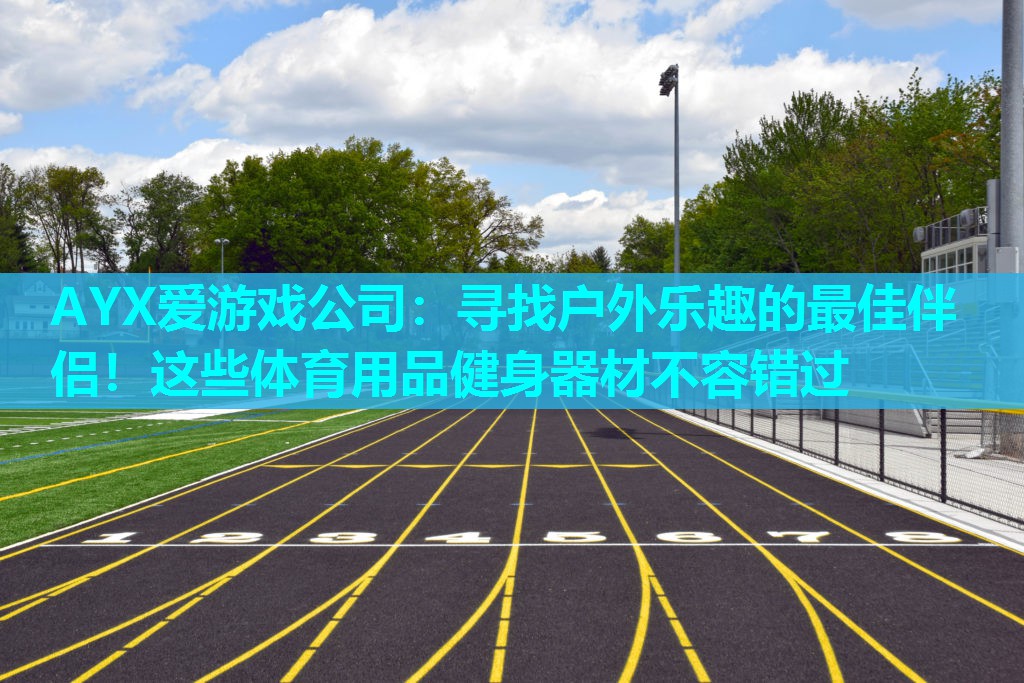 AYX爱游戏公司：寻找户外乐趣的最佳伴侣！这些体育用品健身器材不容错过

1 2 3 4 5 6 7 8